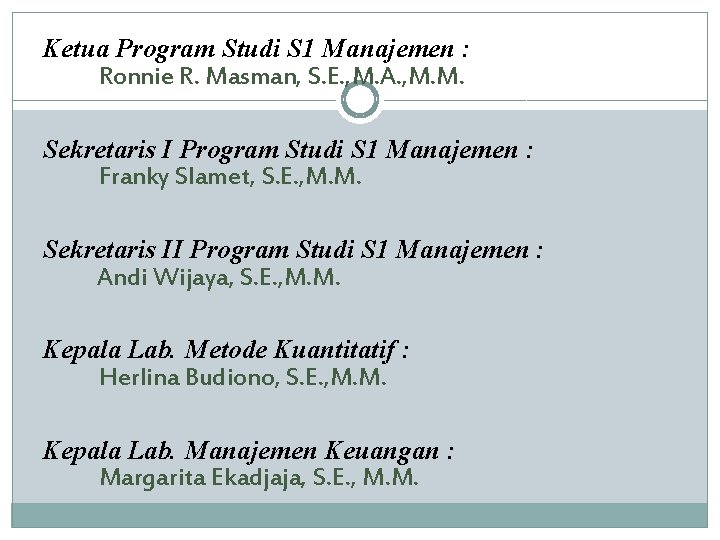 Ketua Program Studi S1 Manajemen :
Ronnie R. Masman, S.E., M.A.,M.M.

Sekretaris I Program Studi S1 Manajemen :
Franky Slamet, S.E.,M.M.

Sekretaris II Program Studi S1 Manajemen :
Andi Wijaya, S.E.,M.M.

Kepala Lab. Metode Kuantitatif :
Herlina Budiono, S.E.,M.M.

Kepala Lab. Manajemen Keuangan :
Margarita Ekadjaja, S.E., M.M.